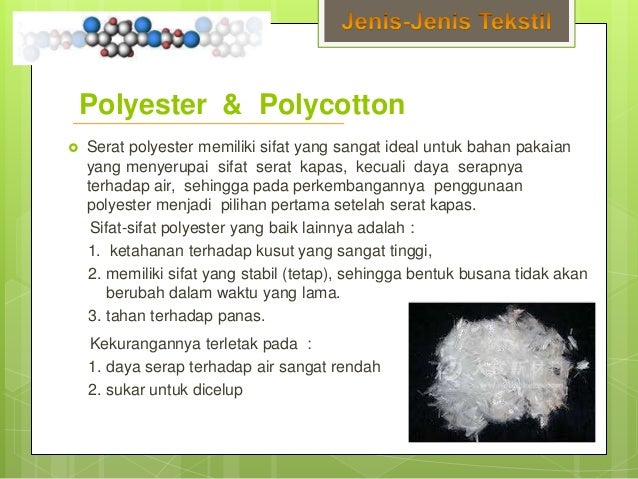 Jenis-Jenis Tekstil

Polyester & Polycotton

Serat polyester memiliki sifat yang sangat ideal untuk bahan pakaian yang menyerupai sifat serat kapas, kecuali daya serapnya terhadap air, sehingga pada perkembangannya penggunaan polyester menjadi pilihan pertama setelah serat kapas.

Sifat-sifat polyester yang baik lainnya adalah :

1. ketahanan terhadap kusut yang sangat tinggi,

2. memiliki sifat yang stabil (tetap), sehingga bentuk busana tidak akan berubah dalam waktu yang lama.

3. tahan terhadap panas.

Kekurangannya terletak pada :

1. daya serap terhadap air sangat rendah

2. sukar untuk dicelup